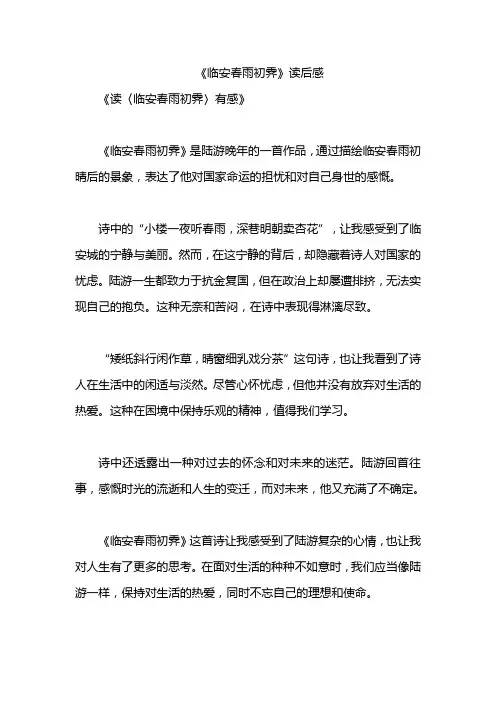 《临安春雨初霁》读后感

《读〈临安春雨初霁〉有感》

《临安春雨初霁》是陆游晚年的一首作品，通过描绘临安春雨初晴后的景象，表达了他对国家命运的担忧和对自己身世的感慨。

诗中的“小楼一夜听春雨，深巷明朝卖杏花”，让我感受到了临安城的宁静与美丽。然而，在这宁静的背后，却隐藏着诗人对国家的忧虑。陆游一生都致力于抗金复国，但在政治上却屡遭排挤，无法实现自己的抱负。这种无奈和苦闷，在诗中表现得淋漓尽致。

“矮纸斜行闲作草，晴窗细乳戏分茶”这句诗，也让我看到了诗人在生活中的闲适与淡然。尽管心怀忧虑，但他并没有放弃对生活的热爱。这种在困境中保持乐观的精神，值得我们学习。

诗中还透露出一种对过去的怀念和对未来的迷茫。陆游回首往事，感慨时光的流逝和人生的变迁，而对未来，他又充满了不确定。

《临安春雨初霁》这首诗让我感受到了陆游复杂的心情，也让我对人生有了更多的思考。在面对生活的种种不如意时，我们应当像陆游一样，保持对生活的热爱，同时不忘自己的理想和使命。